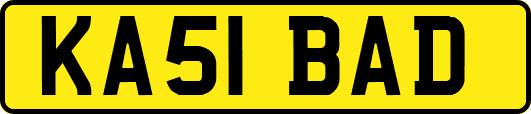 KA51 BAD